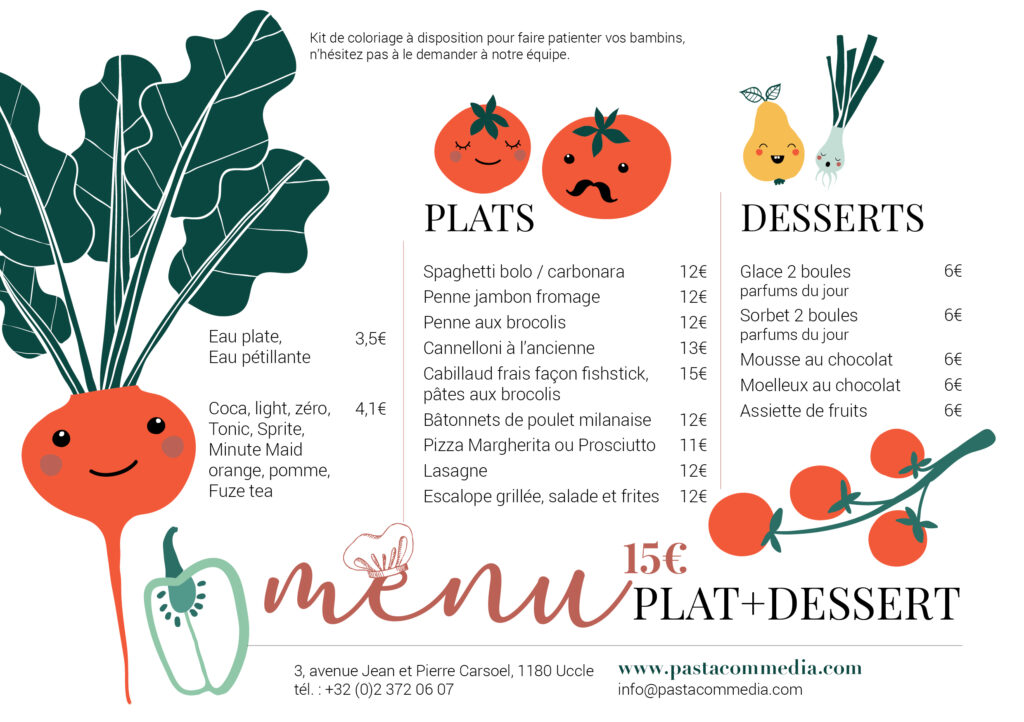 Kit de coloriage à disposition pour faire patienter vos bambins, n'hésitez pas à le demander à notre équipe.

Eau plate,
Eau pétillante
3,5€

Coca, light, zéro, Tonic, Sprite, Minute Maid orange, pomme, Fuze tea
4,1€

PLATS

Spaghetti bolo / carbonara 12€
Penne jambon fromage 12€
Penne aux brocolis 12€
Cannelloni à l'ancienne 13€
Cabillaud frais façon fishstick, pâtes aux brocolis 15€
Bâtonnets de poulet milanaise 12€
Pizza Margherita ou Prosciutto 11€
Lasagne 12€
Escalope grillée, salade et frites 12€

DESSERTS

Glace 2 boules 6€
parfums du jour
Sorbet 2 boules 6€
parfums du jour
Mousse au chocolat 6€
Moelleux au chocolat 6€
Assiette de fruits 6€

menu
15€
PLAT+DESSERT

3, avenue Jean et Pierre Carsoel, 1180 Uccle
tél. : +32 (0)2 372 06 07

www.pastacommedia.com
info@pastacommedia.com